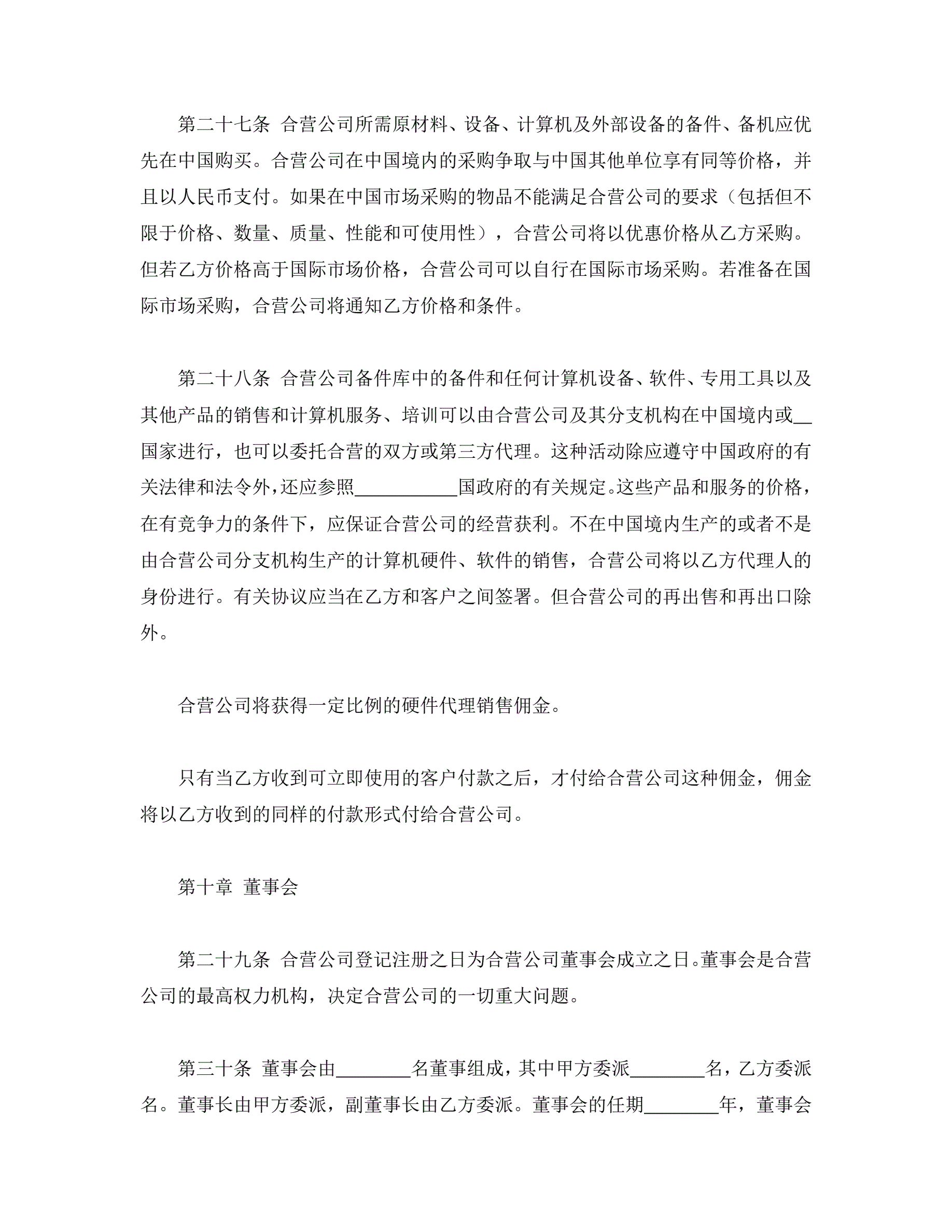 第二十七条 合营公司所需原材料、设备、计算机及外部设备的备件、备机应优先在中国购买。合营公司在中国境内的采购争取与中国其他单位享有同等价格，并且以人民币支付。如果在中国市场采购的物品不能满足合营公司的要求（包括但不限于价格、数量、质量、性能和可使用性），合营公司将以优惠价格从乙方采购。但若乙方价格高于国际市场价格，合营公司可以自行在国际市场采购。若准备在国际市场采购，合营公司将通知乙方价格和条件。

第二十八条 合营公司备件库中的备件和任何计算机设备、软件、专用工具以及其他产品的销售和计算机服务、培训可以由合营公司及其分支机构在中国境内或__国家进行，也可以委托合营的双方或第三方代理。这种活动除应遵守中国政府的有关法律和法令外，还应参照__________国政府的有关规定。这些产品和服务的价格，在有竞争力的条件下，应保证合营公司的经营获利。不在中国境内生产的或者不是由合营公司分支机构生产的计算机硬件、软件的销售，合营公司将以乙方代理人的身份进行。有关协议应当在乙方和客户之间签署。但合营公司的再出售和再出口除外。

合营公司将获得一定比例的硬件代理销售佣金。

只有当乙方收到可立即使用的客户付款之后，才付给合营公司这种佣金，佣金将以乙方收到的同样的付款形式付给合营公司。

第十章 董事会

第二十九条 合营公司登记注册之日为合营公司董事会成立之日。董事会是合营公司的最高权力机构，决定合营公司的一切重大问题。

第三十条 董事会由________名董事组成，其中甲方委派________名，乙方委派名。董事长由甲方委派，副董事长由乙方委派。董事会的任期________年，董事会